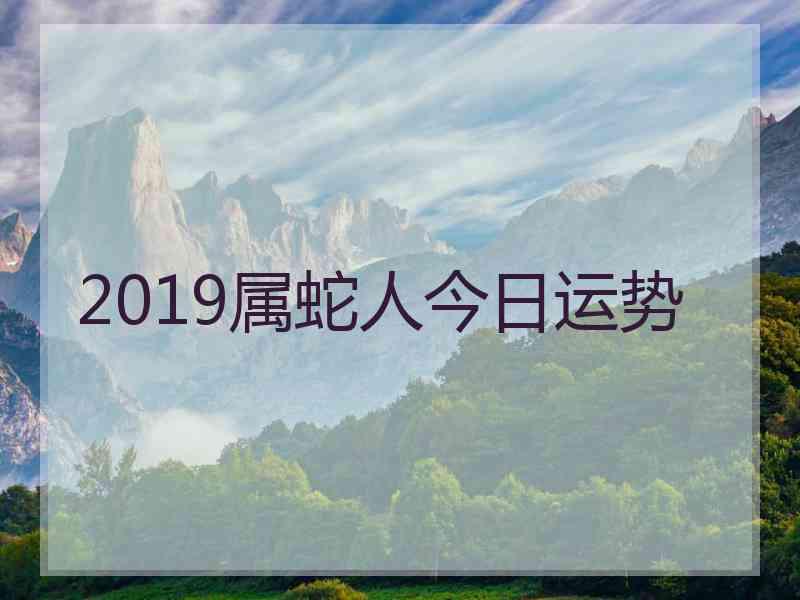 2019属蛇人今日运势